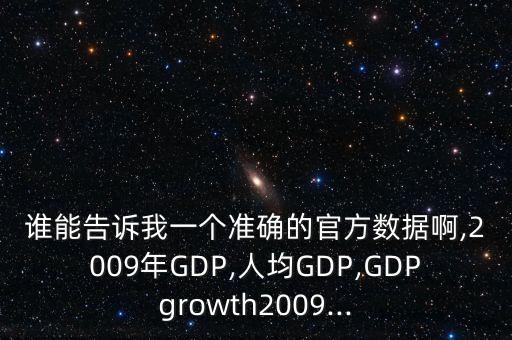 谁能告诉我一个准确的官方数据啊,2009年GDP,人均GDP,GDP growth2009...